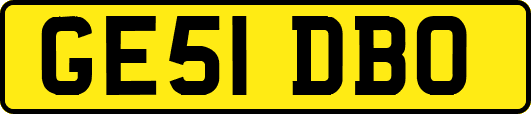 GE51 DBO